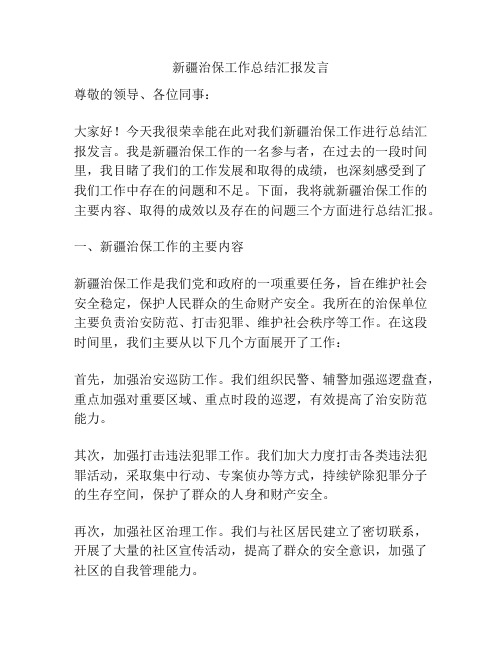 新疆治保工作总结汇报发言

尊敬的领导、各位同事：

大家好！今天我很荣幸能在此对我们新疆治保工作进行总结汇报发言。我是新疆治保工作的一名参与者，在过去的一段时间里，我目睹了我们的工作发展和取得的成绩，也深刻感受到了我们工作中存在的问题和不足。下面，我将就新疆治保工作的主要内容、取得的成效以及存在的问题三个方面进行总结汇报。

一、新疆治保工作的主要内容

新疆治保工作是我们党和政府的一项重要任务，旨在维护社会安全稳定，保护人民群众的生命财产安全。我所在的治保单位主要负责治安防范、打击犯罪、维护社会秩序等工作。在这段时间里，我们主要从以下几个方面展开了工作：

首先，加强治安巡防工作。我们组织民警、辅警加强巡逻盘查，重点加强对重要区域、重点时段的巡逻，有效提高了治安防范能力。

其次，加强打击违法犯罪工作。我们加大力度打击各类违法犯罪活动，采取集中行动、专案侦办等方式，持续铲除犯罪分子的生存空间，保护了群众的人身和财产安全。

再次，加强社区治理工作。我们与社区居民建立了密切联系，开展了大量的社区宣传活动，提高了群众的安全意识，加强了社区的自我管理能力。